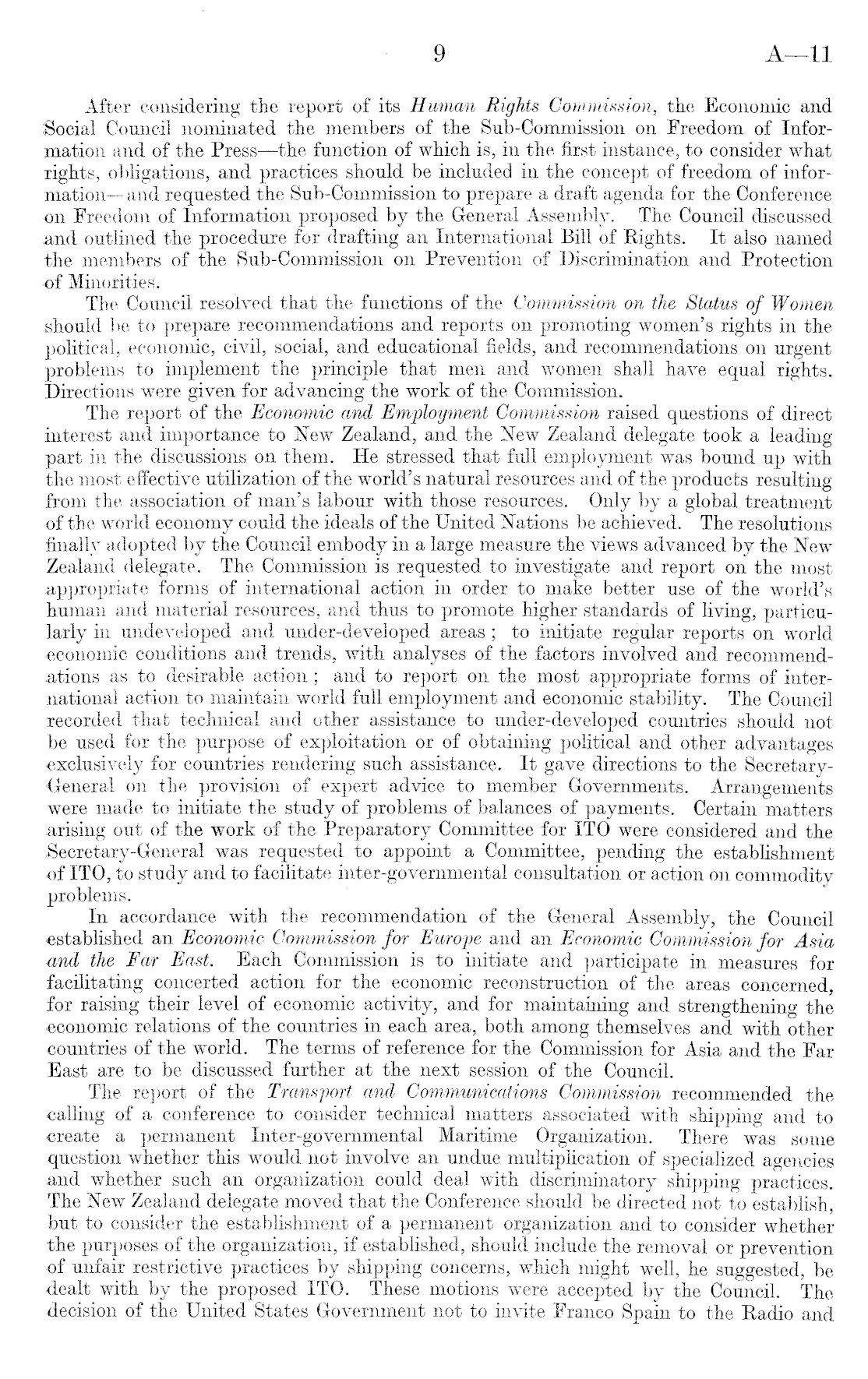 9 A—11

After considering the report of its Human Rights Commission, the Economic and Social Council nominated the members of the Sub-Commission on Freedom of Information and of the Press—the function of which is, in the first instance, to consider what rights, obligations, and practices should be included in the concept of freedom of information—and requested the Sub-Commission to prepare a draft agenda for the Conference on Freedom of Information proposed by the General Assembly. The Council discussed and outlined the procedure for drafting an International Bill of Rights. It also named the members of the Sub-Commission on Prevention of Discrimination and Protection of Minorities.

The Council resolved that the functions of the Commission on the Status of Women should be to prepare recommendations and reports on promoting women's rights in the political, economic, civil, social, and educational fields, and recommendations on urgent problems to implement the principle that men and women shall have equal rights. Directions were given for advancing the work of the Commission.

The report of the Economic and Employment Commission raised questions of direct interest and importance to New Zealand, and the New Zealand delegate took a leading part in the discussions on them. He stressed that full employment was bound up with the most effective utilization of the world's natural resources and of the products resulting from the association of man's labour with those resources. Only by a global treatment of the world economy could the ideals of the United Nations be achieved. The resolutions finally adopted by the Council embody in a large measure the views advanced by the New Zealand delegate. The Commission is requested to investigate and report on the most appropriate forms of international action in order to make better use of the world's human and material resources, and thus to promote higher standards of living, particularly in undeveloped and under-developed areas; to initiate regular reports on world economic conditions and trends, with analyses of the factors involved and recommendations as to desirable action; and to report on the most appropriate forms of international action to maintain world full employment and economic stability. The Council recorded that technical and other assistance to under-developed countries should not be used for the purpose of exploitation or of obtaining political and other advantages exclusively for countries rendering such assistance. It gave directions to the Secretary-General on the provision of expert advice to member Governments. Arrangements were made to initiate the study of problems of balances of payments. Certain matters arising out of the work of the Preparatory Committee for ITO were considered and the Secretary-General was requested to appoint a Committee, pending the establishment of ITO, to study and to facilitate inter-governmental consultation or action on commodity problems.

In accordance with the recommendation of the General Assembly, the Council established an Economic Commission for Europe and an Economic Commission for Asia and the Far East. Each Commission is to initiate and participate in measures for facilitating concerted action for the economic reconstruction of the areas concerned, for raising their level of economic activity, and for maintaining and strengthening the economic relations of the countries in each area, both among themselves and with other countries of the world. The terms of reference for the Commission for Asia and the Far East are to be discussed further at the next session of the Council.

The report of the Transport and Communications Commission recommended the calling of a conference to consider technical matters associated with shipping and to create a permanent Inter-governmental Maritime Organization. There was some question whether this would not involve an undue multiplication of specialized agencies and whether such an organization could deal with discriminatory shipping practices. The New Zealand delegate moved that the Conference should be directed not to establish, but to consider the establishment of a permanent organization and to consider whether the purposes of the organization, if established, should include the removal or prevention of unfair restrictive practices by shipping concerns, which might well, he suggested, be dealt with by the proposed ITO. These motions were accepted by the Council. The decision of the United States Government not to invite Franco Spain to the Radio and